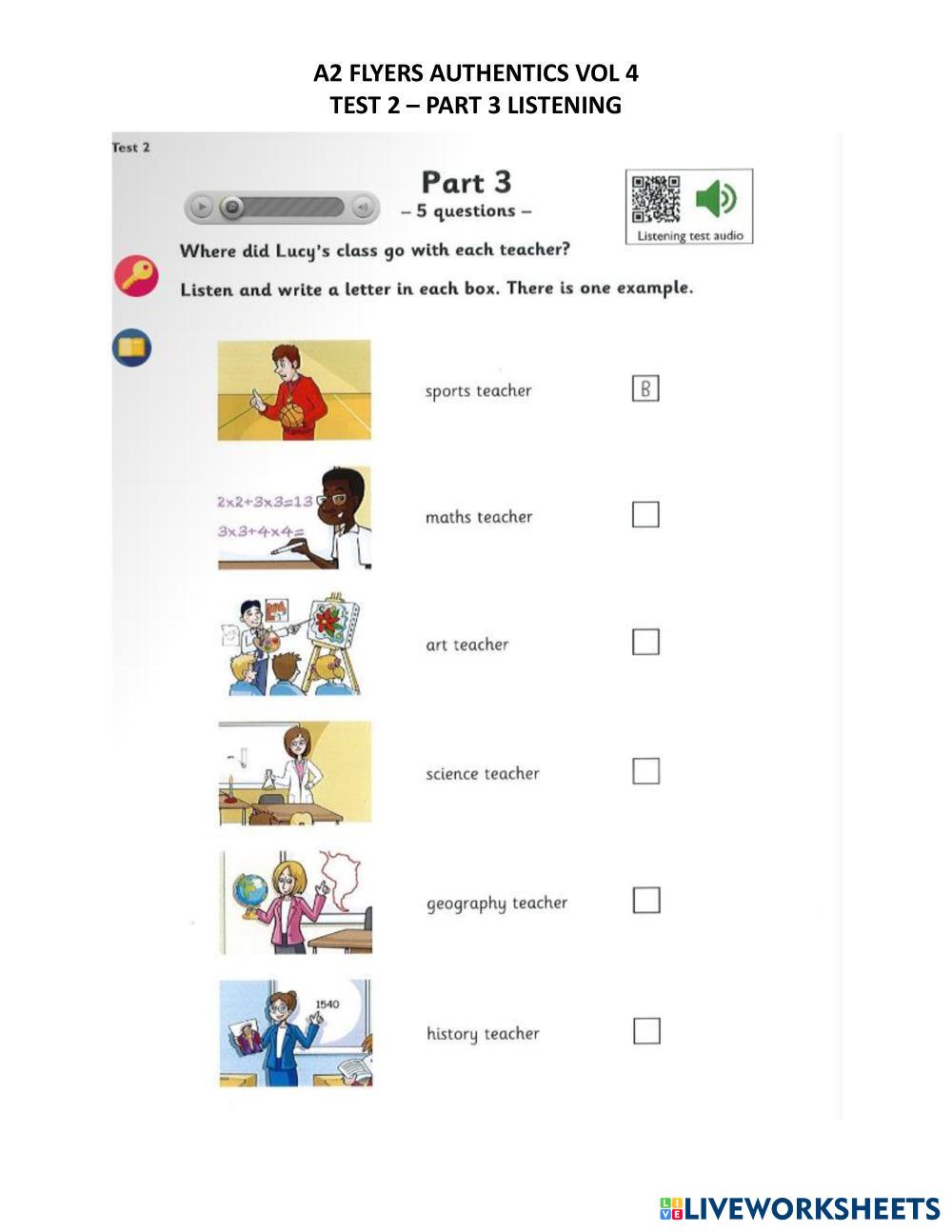 A2 FLYERS AUTHENTICS VOL 4
TEST 2 – PART 3 LISTENING

Test 2

Part 3
– 5 questions –

Listening test audio

Where did Lucy's class go with each teacher?

Listen and write a letter in each box. There is one example.

sports teacher B

$2\times2+3\times3=13$
$3\times3+4\times4=$

maths teacher

art teacher

science teacher

geography teacher

1540

history teacher

LIVEWORKSHEETS